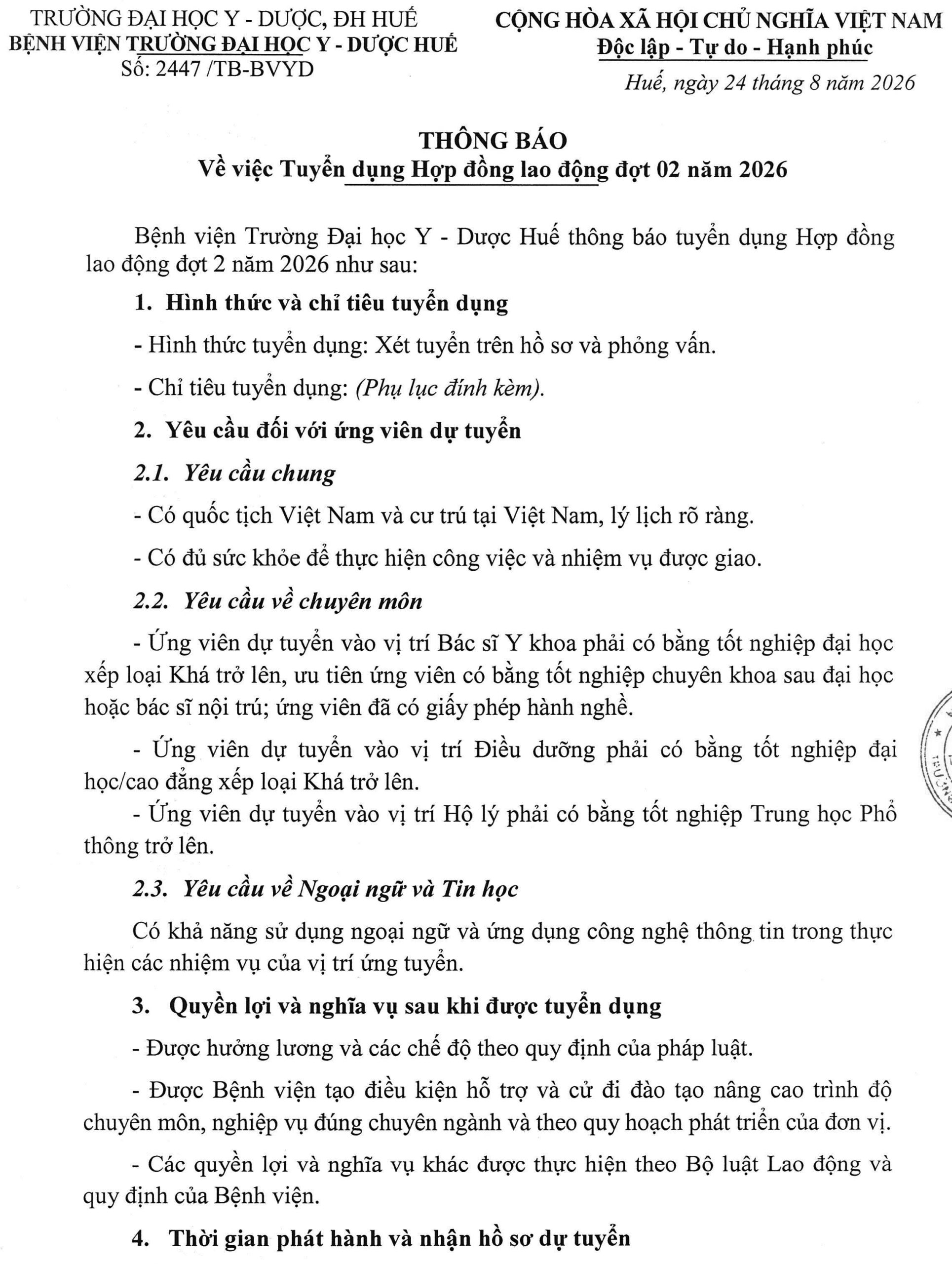 TRƯỜNG ĐẠI HỌC Y - DƯỢC, ĐH HUẾ
BỆNH VIỆN TRƯỜNG ĐẠI HỌC Y - DƯỢC HUẾ
Số: 2447 /TB-BVYD

CỘNG HÒA XÃ HỘI CHỦ NGHĨA VIỆT NAM
Độc lập - Tự do - Hạnh phúc

Huế, ngày 24 tháng 8 năm 2026

THÔNG BÁO
Về việc Tuyển dụng Hợp đồng lao động đợt 02 năm 2026

Bệnh viện Trường Đại học Y - Dược Huế thông báo tuyển dụng Hợp đồng lao động đợt 2 năm 2026 như sau:

1. Hình thức và chỉ tiêu tuyển dụng

- Hình thức tuyển dụng: Xét tuyển trên hồ sơ và phỏng vấn.

- Chỉ tiêu tuyển dụng: (Phụ lục đính kèm).

2. Yêu cầu đối với ứng viên dự tuyển

2.1. Yêu cầu chung

- Có quốc tịch Việt Nam và cư trú tại Việt Nam, lý lịch rõ ràng.

- Có đủ sức khỏe để thực hiện công việc và nhiệm vụ được giao.

2.2. Yêu cầu về chuyên môn

- Ứng viên dự tuyển vào vị trí Bác sĩ Y khoa phải có bằng tốt nghiệp đại học xếp loại Khá trở lên, ưu tiên ứng viên có bằng tốt nghiệp chuyên khoa sau đại học hoặc bác sĩ nội trú; ứng viên đã có giấy phép hành nghề.

- Ứng viên dự tuyển vào vị trí Điều dưỡng phải có bằng tốt nghiệp đại học/cao đẳng xếp loại Khá trở lên.

- Ứng viên dự tuyển vào vị trí Hộ lý phải có bằng tốt nghiệp Trung học Phổ thông trở lên.

2.3. Yêu cầu về Ngoại ngữ và Tin học

Có khả năng sử dụng ngoại ngữ và ứng dụng công nghệ thông tin trong thực hiện các nhiệm vụ của vị trí ứng tuyển.

3. Quyền lợi và nghĩa vụ sau khi được tuyển dụng

- Được hưởng lương và các chế độ theo quy định của pháp luật.

- Được Bệnh viện tạo điều kiện hỗ trợ và cử đi đào tạo nâng cao trình độ chuyên môn, nghiệp vụ đúng chuyên ngành và theo quy hoạch phát triển của đơn vị.

- Các quyền lợi và nghĩa vụ khác được thực hiện theo Bộ luật Lao động và quy định của Bệnh viện.

4. Thời gian phát hành và nhận hồ sơ dự tuyển